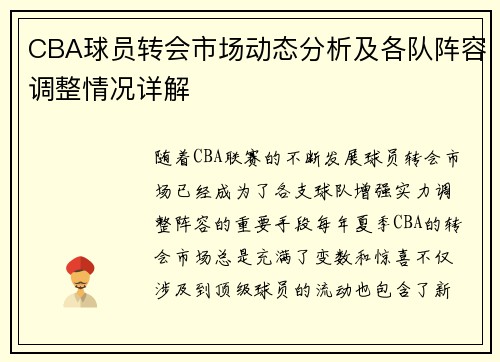 CBA球员转会市场动态分析及各队阵容调整情况详解

随着CBA联赛的不断发展球员转会市场已经成为了各支球队增强实力调整阵容的重要手段每年夏季CBA的转会市场总是充满了变数和惊喜不仅涉及到顶级球员的流动也包含了新